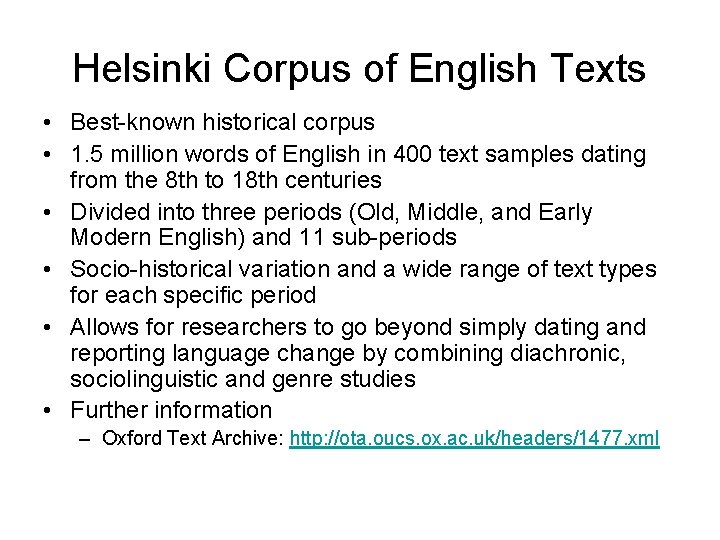 Helsinki Corpus of English Texts

• Best-known historical corpus
• 1.5 million words of English in 400 text samples dating from the 8th to 18th centuries
• Divided into three periods (Old, Middle, and Early Modern English) and 11 sub-periods
• Socio-historical variation and a wide range of text types for each specific period
• Allows for researchers to go beyond simply dating and reporting language change by combining diachronic, sociolinguistic and genre studies
• Further information
– Oxford Text Archive: http://ota.oucs.ox.ac.uk/headers/1477.xml